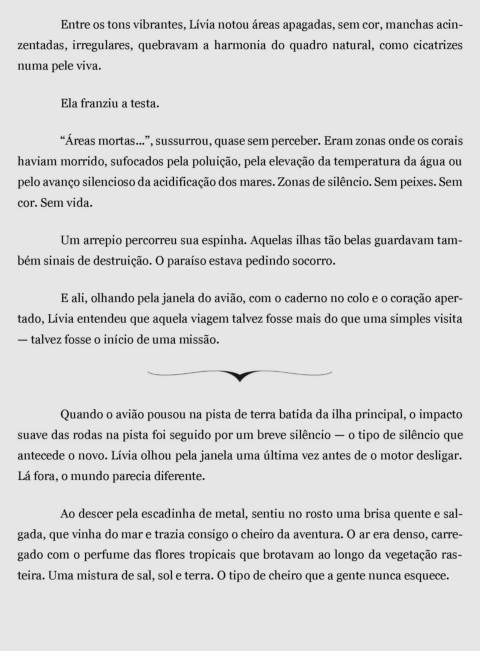 Entre os tons vibrantes, Lívia notou áreas apagadas, sem cor, manchas acinzentadas, irregulares, quebravam a harmonia do quadro natural, como cicatrizes numa pele viva.

Ela franziu a testa.

“Áreas mortas...”, sussurrou, quase sem perceber. Eram zonas onde os corais haviam morrido, sufocados pela poluição, pela elevação da temperatura da água ou pelo avanço silencioso da acidificação dos mares. Zonas de silêncio. Sem peixes. Sem cor. Sem vida.

Um arrepio percorreu sua espinha. Aquelas ilhas tão belas guardavam também sinais de destruição. O paraíso estava pedindo socorro.

E ali, olhando pela janela do avião, com o caderno no colo e o coração apertado, Lívia entendeu que aquela viagem talvez fosse mais do que uma simples visita — talvez fosse o início de uma missão.

Quando o avião pousou na pista de terra batida da ilha principal, o impacto suave das rodas na pista foi seguido por um breve silêncio — o tipo de silêncio que antecede o novo. Lívia olhou pela janela uma última vez antes de o motor desligar. Lá fora, o mundo parecia diferente.

Ao descer pela escadinha de metal, sentiu no rosto uma brisa quente e salgada, que vinha do mar e trazia consigo o cheiro da aventura. O ar era denso, carregado com o perfume das flores tropicais que brotavam ao longo da vegetação rasteira. Uma mistura de sal, sol e terra. O tipo de cheiro que a gente nunca esquece.